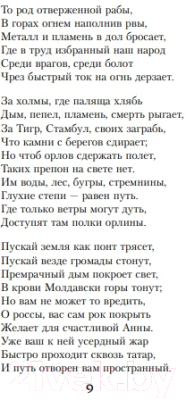 То род отверженной рабы,
В горах огнем наполнив рвы,
Металл и пламень в дол бросает,
Где в труд избранный наш народ
Среди врагов, среди болот
Чрез быстрый ток на огнь дерзает.

За холмы, где паляща хлябь
Дым, пепел, пламень, смерть рыгает,
За Тигр, Стамбул, своих заграбь,
Что камни с берегов сдирает;
Но чтоб орлов сдержать полет,
Таких препон на свете нет.
Им воды, лес, бугры, стремнины,
Глухие степи — равен путь.
Где только ветры могут дуть,
Доступят там полки орлины.

Пускай земля как понт трясет,
Пускай везде громады стонут,
Премрачный дым покроет свет,
В крови Молдавски горы тонут;
Но вам не может то вредить,
О россы, вас сам рок покрыть
Желает для счастливой Анны.
Уже ваш к ней усердный жар
Быстро проходит сквозь татар,
И путь отворен вам пространный.

9

21vek.by